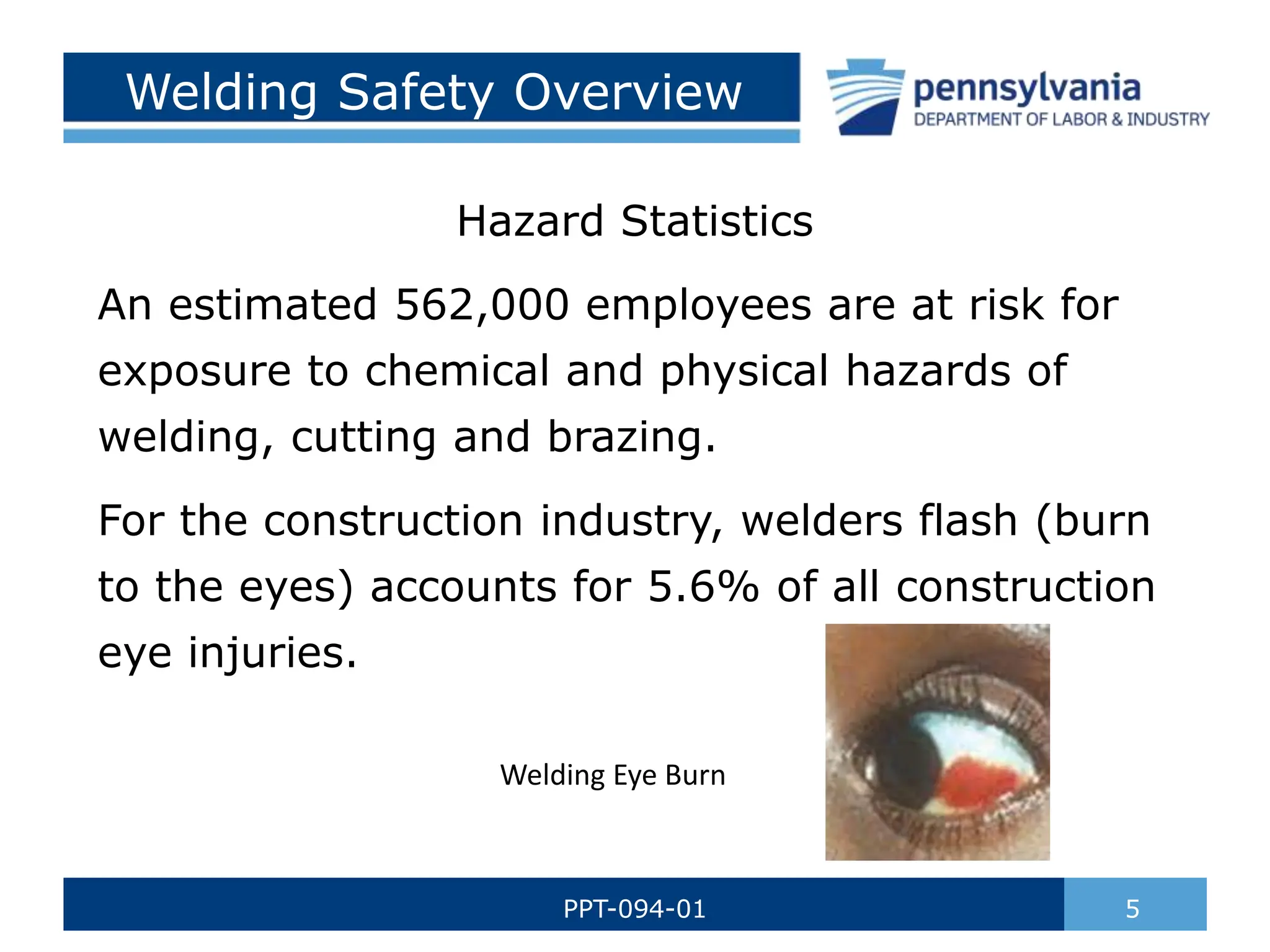 Welding Safety Overview

pennsylvania
DEPARTMENT OF LABOR & INDUSTRY

Hazard Statistics

An estimated 562,000 employees are at risk for exposure to chemical and physical hazards of welding, cutting and brazing.

For the construction industry, welders flash (burn to the eyes) accounts for 5.6% of all construction eye injuries.

Welding Eye Burn

PPT-094-01

5